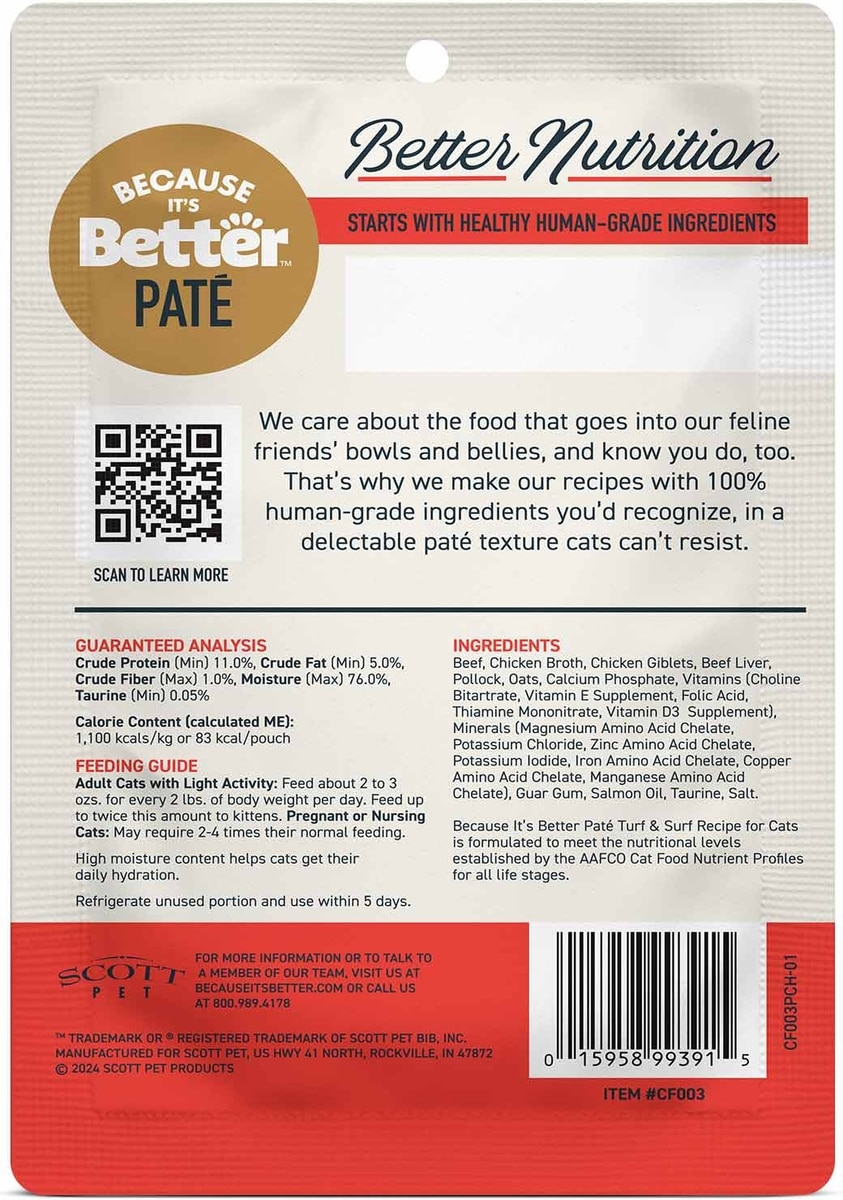 BECAUSE IT'S Better™ PATÉ

Better Nutrition

STARTS WITH HEALTHY HUMAN-GRADE INGREDIENTS

SCAN TO LEARN MORE

We care about the food that goes into our feline friends' bowls and bellies, and know you do, too. That's why we make our recipes with 100% human-grade ingredients you'd recognize, in a delectable paté texture cats can't resist.

GUARANTEED ANALYSIS
Crude Protein (Min) 11.0%, Crude Fat (Min) 5.0%, Crude Fiber (Max) 1.0%, Moisture (Max) 76.0%, Taurine (Min) 0.05%

Calorie Content (calculated ME):
1,100 kcals/kg or 83 kcal/pouch

FEEDING GUIDE
Adult Cats with Light Activity: Feed about 2 to 3 ozs. for every 2 lbs. of body weight per day. Feed up to twice this amount to kittens. Pregnant or Nursing Cats: May require 2-4 times their normal feeding.

High moisture content helps cats get their daily hydration.

Refrigerate unused portion and use within 5 days.

INGREDIENTS
Beef, Chicken Broth, Chicken Giblets, Beef Liver, Pollock, Oats, Calcium Phosphate, Vitamins (Choline Bitartrate, Vitamin E Supplement, Folic Acid, Thiamine Mononitrate, Vitamin D3 Supplement), Minerals (Magnesium Amino Acid Chelate, Potassium Chloride, Zinc Amino Acid Chelate, Potassium Iodide, Iron Amino Acid Chelate, Copper Amino Acid Chelate, Manganese Amino Acid Chelate), Guar Gum, Salmon Oil, Taurine, Salt.

Because It's Better Paté Turf & Surf Recipe for Cats is formulated to meet the nutritional levels established by the AAFCO Cat Food Nutrient Profiles for all life stages.

SCOTT PET

FOR MORE INFORMATION OR TO TALK TO A MEMBER OF OUR TEAM, VISIT US AT BECAUSEITSBETTER.COM OR CALL US AT 800.989.4178

™ TRADEMARK OR ® REGISTERED TRADEMARK OF SCOTT PET BIB, INC.
MANUFACTURED FOR SCOTT PET, US HWY 41 NORTH, ROCKVILLE, IN 47872
© 2024 SCOTT PET PRODUCTS

0 15958 99391 5

CF003PCH-01

ITEM #CF003